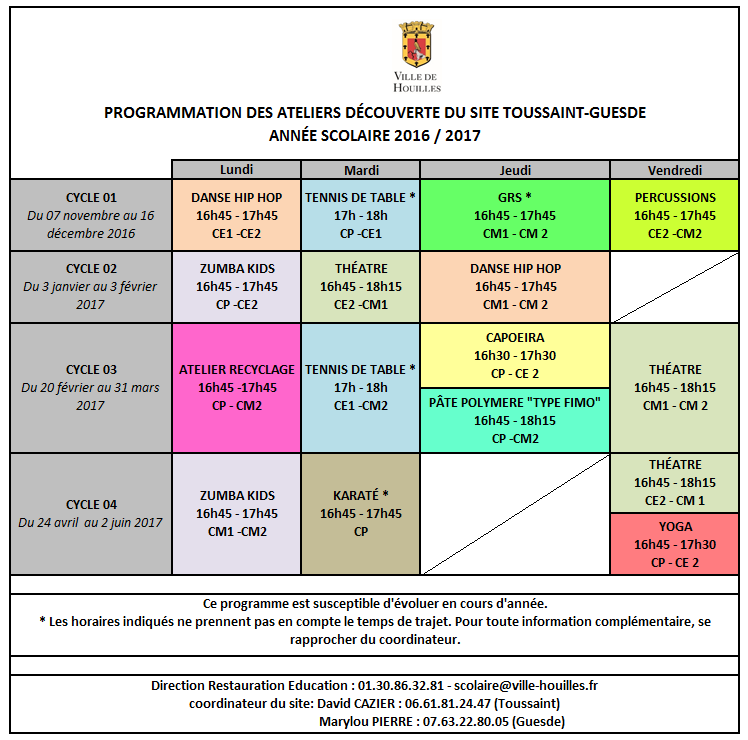 VILLE DE HOUILLES

PROGRAMMATION DES ATELIERS DÉCOUVERTE DU SITE TOUSSAINT-GUESDE
ANNÉE SCOLAIRE 2016 / 2017

| | Lundi | Mardi | Jeudi | Vendredi |
|---|---|---|---|---|
| CYCLE 01 Du 07 novembre au 16 décembre 2016 | DANSE HIP HOP 16h45 - 17h45 CE1 -CE2 | TENNIS DE TABLE * 17h - 18h CP -CE1 | GRS * 16h45 - 17h45 CM1 - CM 2 | PERCUSSIONS 16h45 - 17h45 CE2 -CM2 |
| CYCLE 02 Du 3 janvier au 3 février 2017 | ZUMBA KIDS 16h45 - 17h45 CP -CE2 | THÉATRE 16h45 - 18h15 CE2 -CM1 | DANSE HIP HOP 16h45 - 17h45 CM1 - CM 2 | |
| CYCLE 03 Du 20 février au 31 mars 2017 | ATELIER RECYCLAGE 16h45 -17h45 CP - CM2 | TENNIS DE TABLE * 17h - 18h CE1 -CM2 | CAPOEIRA 16h30 - 17h30 CP - CE 2 / PÂTE POLYMERE "TYPE FIMO" 16h45 - 18h15 CP -CM2 | THÉATRE 16h45 - 18h15 CM1 - CM 2 |
| CYCLE 04 Du 24 avril au 2 juin 2017 | ZUMBA KIDS 16h45 - 17h45 CM1 -CM2 | KARATÉ * 16h45 - 17h45 CP | | THÉATRE 16h45 - 18h15 CE2 - CM 1 / YOGA 16h45 - 17h30 CP - CE 2 |

Ce programme est susceptible d'évoluer en cours d'année.
* Les horaires indiqués ne prennent pas en compte le temps de trajet. Pour toute information complémentaire, se rapprocher du coordinateur.

Direction Restauration Education : 01.30.86.32.81 - scolaire@ville-houilles.fr
coordinateur du site: David CAZIER : 06.61.81.24.47 (Toussaint)
Marylou PIERRE : 07.63.22.80.05 (Guesde)